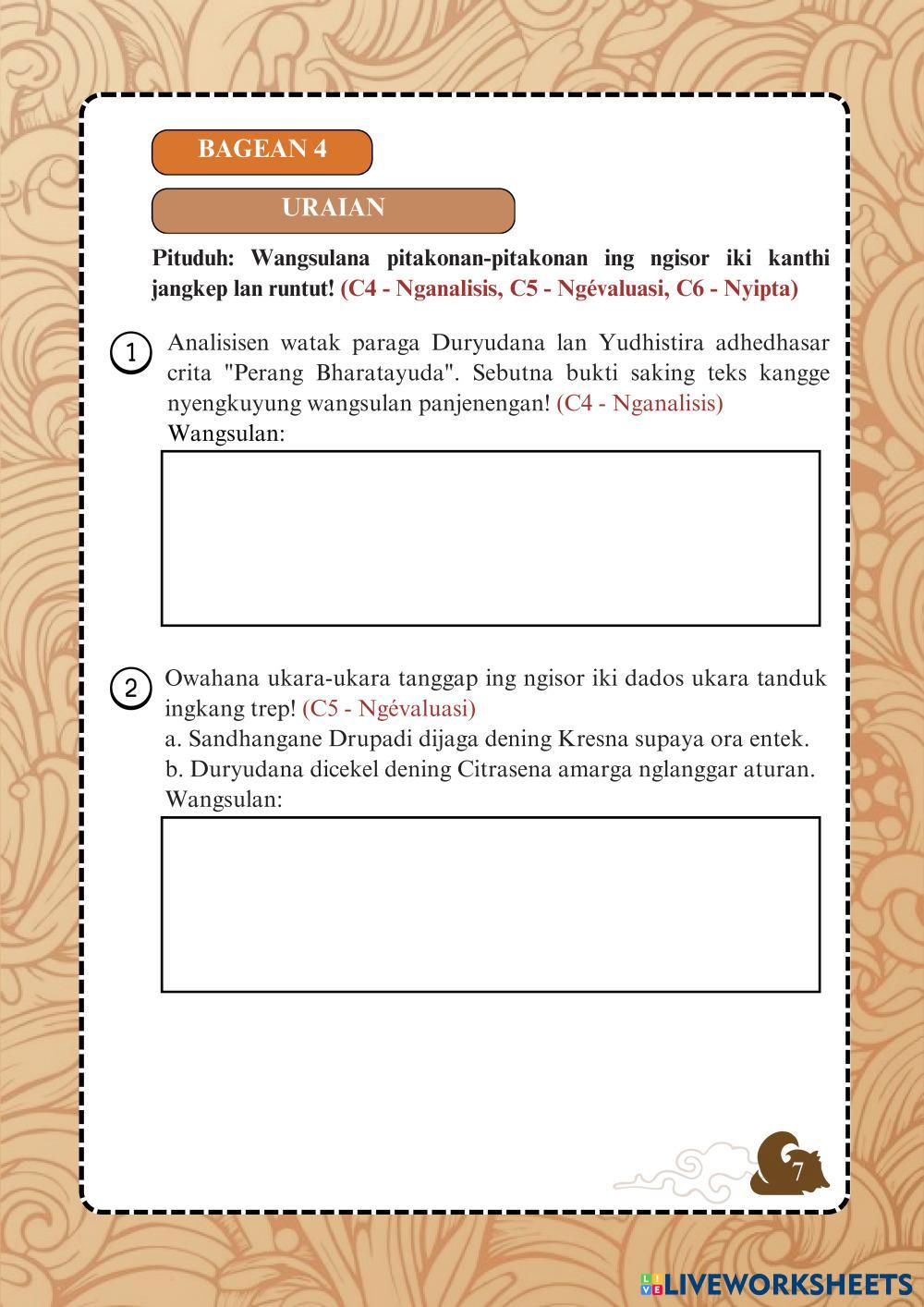 BAGEAN 4

URAIAN

Pituduh: Wangsulana pitakonan-pitakonan ing ngisor iki kanthi jangkep lan runtut! (C4 - Nganalisis, C5 - Ngévaluasi, C6 - Nyipta)

1 Analisisen watak paraga Duryudana lan Yudhistira adhedhasar crita "Perang Bharatayuda". Sebutna bukti saking teks kangge nyengkuyung wangsulan panjenengan! (C4 - Nganalisis)
Wangsulan:

2 Owahana ukara-ukara tanggap ing ngisor iki dados ukara tanduk ingkang trep! (C5 - Ngévaluasi)
a. Sandhangane Drupadi dijaga dening Kresna supaya ora entek.
b. Duryudana dicekel dening Citrasena amarga nglanggar aturan.
Wangsulan:

7

LIVEWORKSHEETS